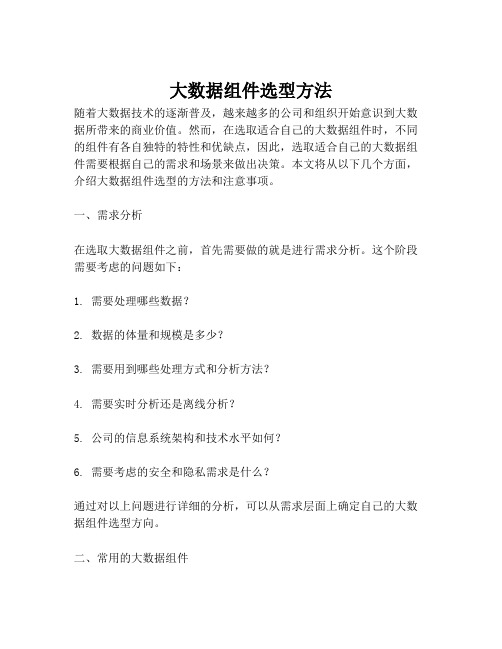 大数据组件选型方法

随着大数据技术的逐渐普及，越来越多的公司和组织开始意识到大数据所带来的商业价值。然而，在选取适合自己的大数据组件时，不同的组件有各自独特的特性和优缺点，因此，选取适合自己的大数据组件需要根据自己的需求和场景来做出决策。本文将从以下几个方面，介绍大数据组件选型的方法和注意事项。

一、需求分析

在选取大数据组件之前，首先需要做的就是进行需求分析。这个阶段需要考虑的问题如下：

1. 需要处理哪些数据？

2. 数据的体量和规模是多少？

3. 需要用到哪些处理方式和分析方法？

4. 需要实时分析还是离线分析？

5. 公司的信息系统架构和技术水平如何？

6. 需要考虑的安全和隐私需求是什么？

通过对以上问题进行详细的分析，可以从需求层面上确定自己的大数据组件选型方向。

二、常用的大数据组件